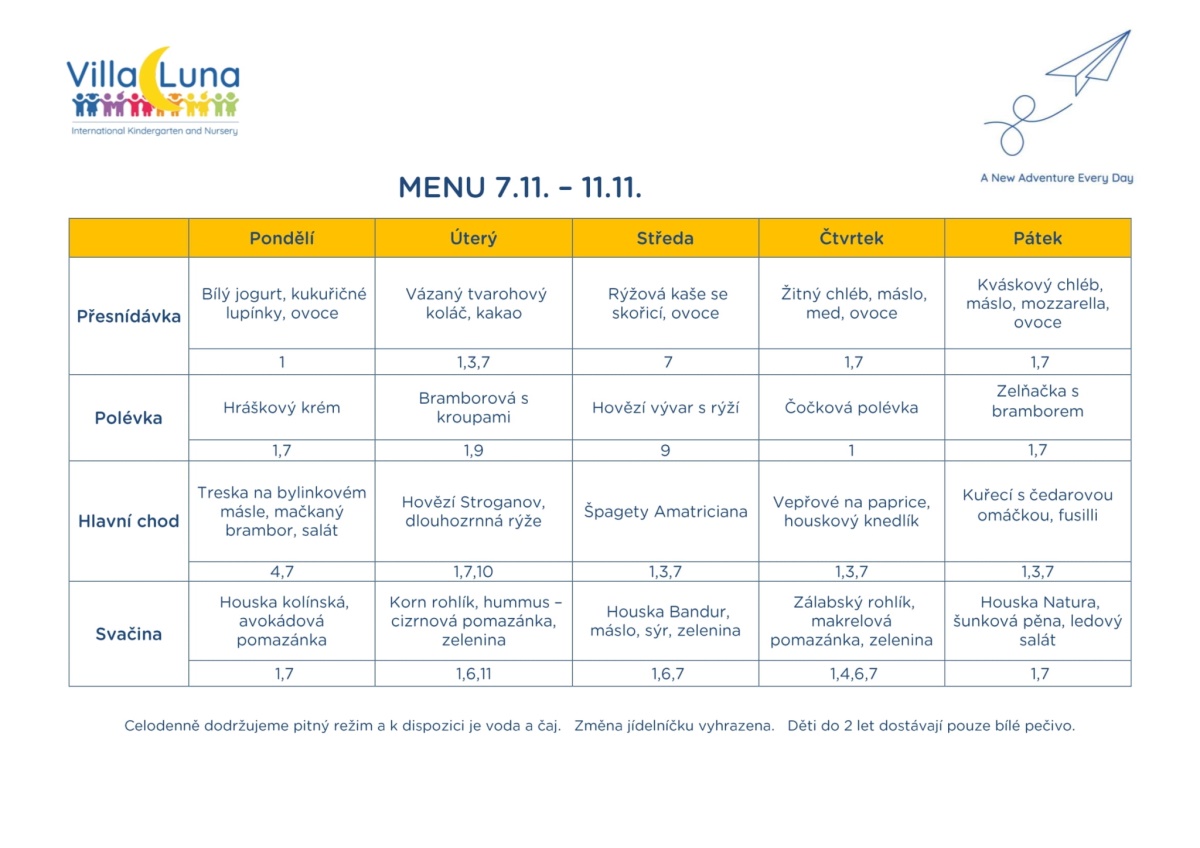 Villa Luna
International Kindergarten and Nursery

A New Adventure Every Day

MENU 7.11. – 11.11.

| | Pondělí | Úterý | Středa | Čtvrtek | Pátek |
|---|---|---|---|---|---|
| Přesnídávka | Bílý jogurt, kukuřičné lupínky, ovoce | Vázaný tvarohový koláč, kakao | Rýžová kaše se skořicí, ovoce | Žitný chléb, máslo, med, ovoce | Kváskový chléb, máslo, mozzarella, ovoce |
| | 1 | 1,3,7 | 7 | 1,7 | 1,7 |
| Polévka | Hráškový krém | Bramborová s kroupami | Hovězí vývar s rýží | Čočková polévka | Zelňačka s bramborem |
| | 1,7 | 1,9 | 9 | 1 | 1,7 |
| Hlavní chod | Treska na bylinkovém másle, mačkaný brambor, salát | Hovězí Stroganov, dlouhozrnná rýže | Špagety Amatriciana | Vepřové na paprice, houskový knedlík | Kuřecí s čedarovou omáčkou, fusilli |
| | 4,7 | 1,7,10 | 1,3,7 | 1,3,7 | 1,3,7 |
| Svačina | Houska kolínská, avokádová pomazánka | Korn rohlík, hummus – cizrnová pomazánka, zelenina | Houska Bandur, máslo, sýr, zelenina | Zálabský rohlík, makrelová pomazánka, zelenina | Houska Natura, šunková pěna, ledový salát |
| | 1,7 | 1,6,11 | 1,6,7 | 1,4,6,7 | 1,7 |

Celodenně dodržujeme pitný režim a k dispozici je voda a čaj. Změna jídelníčku vyhrazena. Děti do 2 let dostávají pouze bílé pečivo.